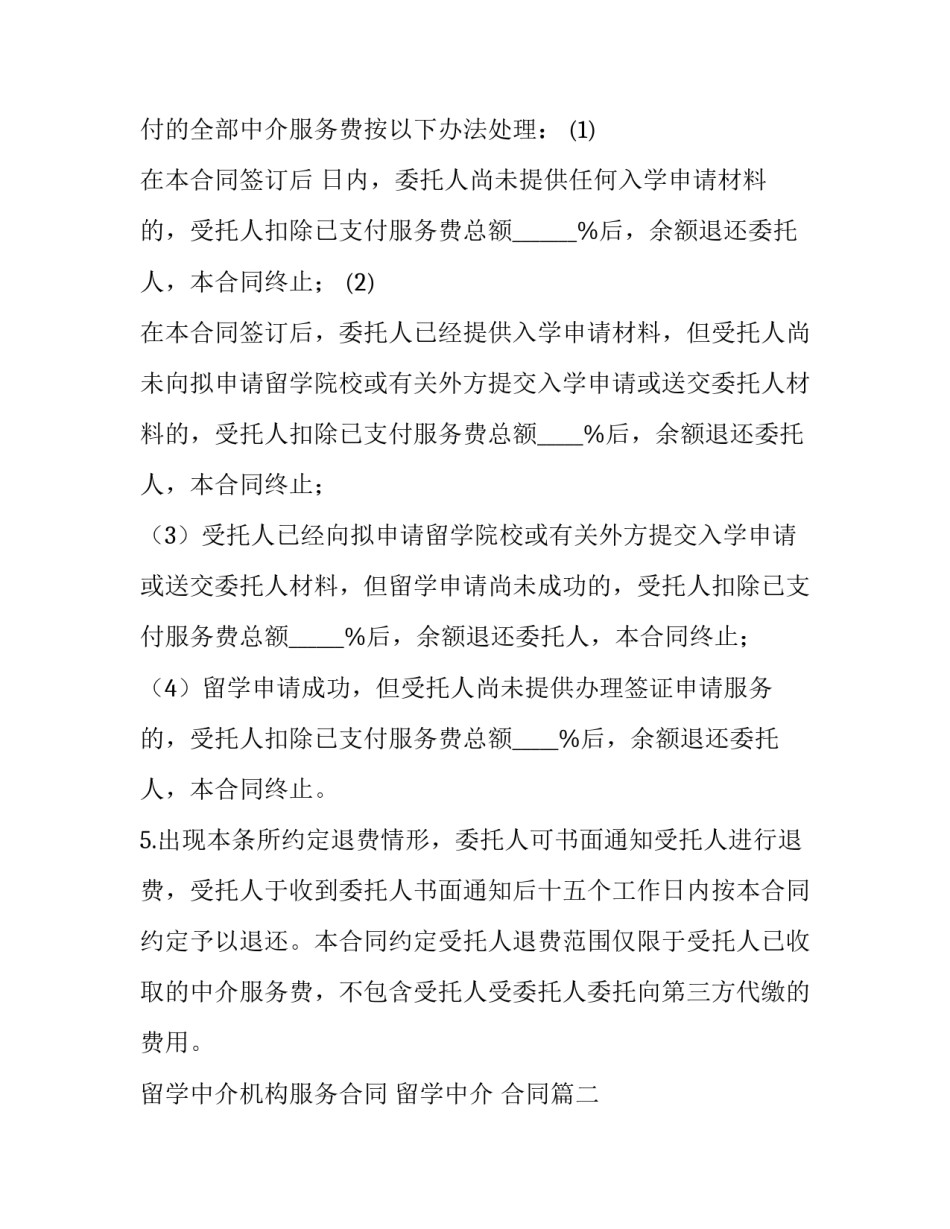 付的全部中介服务费按以下办法处理： (1)

在本合同签订后 日内，委托人尚未提供任何入学申请材料的，受托人扣除已支付服务费总额______%后，余额退还委托人，本合同终止； (2)

在本合同签订后，委托人已经提供入学申请材料，但受托人尚未向拟申请留学院校或有关外方提交入学申请或送交委托人材料的，受托人扣除已支付服务费总额____%后，余额退还委托人，本合同终止；

（3）受托人已经向拟申请留学院校或有关外方提交入学申请或送交委托人材料，但留学申请尚未成功的，受托人扣除已支付服务费总额_____%后，余额退还委托人，本合同终止；

（4）留学申请成功，但受托人尚未提供办理签证申请服务的，受托人扣除已支付服务费总额____%后，余额退还委托人，本合同终止。

5.出现本条所约定退费情形，委托人可书面通知受托人进行退费，受托人于收到委托人书面通知后十五个工作日内按本合同约定予以退还。本合同约定受托人退费范围仅限于受托人已收取的中介服务费，不包含受托人受委托人委托向第三方代缴的费用。

留学中介机构服务合同 留学中介 合同篇二